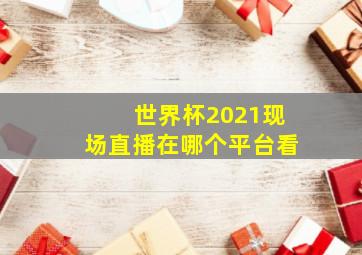 世界杯2021现场直播在哪个平台看